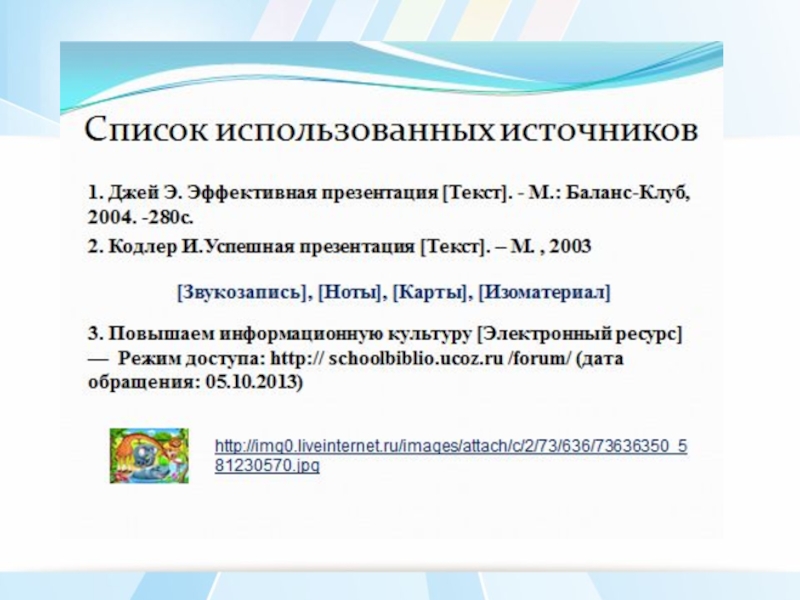 Список использованных источников

1. Джей Э. Эффективная презентация [Текст]. - М.: Баланс-Клуб, 2004. -280с.

2. Кодлер И.Успешная презентация [Текст]. – М. , 2003

[Звукозапись], [Ноты], [Карты], [Изоматериал]

3. Повышаем информационную культуру [Электронный ресурс] — Режим доступа: http:// schoolbiblio.ucoz.ru /forum/ (дата обращения: 05.10.2013)

http://img0.liveinternet.ru/images/attach/c/2/73/636/73636350_581230570.jpg